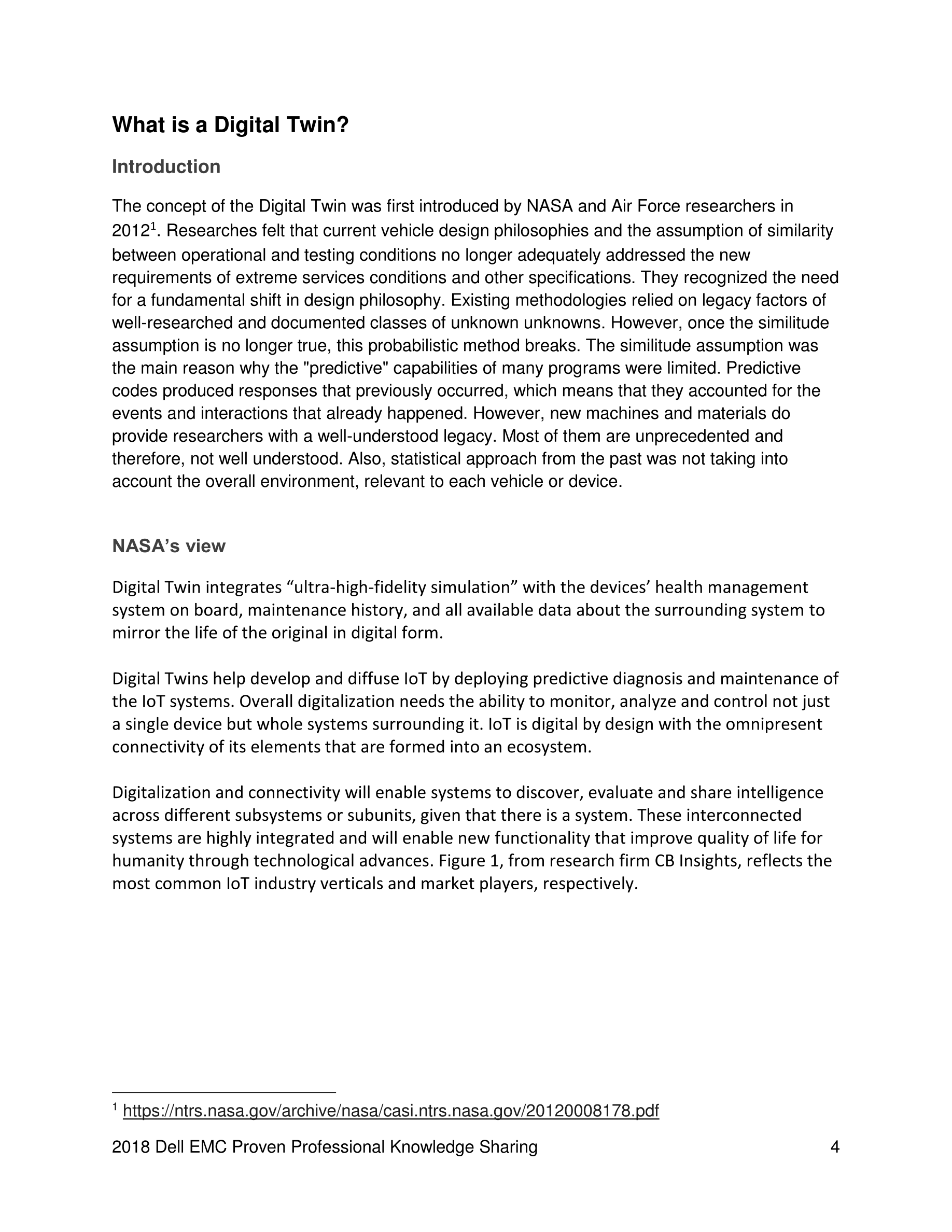 What is a Digital Twin?

Introduction

The concept of the Digital Twin was first introduced by NASA and Air Force researchers in 2012$^1$. Researches felt that current vehicle design philosophies and the assumption of similarity between operational and testing conditions no longer adequately addressed the new requirements of extreme services conditions and other specifications. They recognized the need for a fundamental shift in design philosophy. Existing methodologies relied on legacy factors of well-researched and documented classes of unknown unknowns. However, once the similitude assumption is no longer true, this probabilistic method breaks. The similitude assumption was the main reason why the "predictive" capabilities of many programs were limited. Predictive codes produced responses that previously occurred, which means that they accounted for the events and interactions that already happened. However, new machines and materials do provide researchers with a well-understood legacy. Most of them are unprecedented and therefore, not well understood. Also, statistical approach from the past was not taking into account the overall environment, relevant to each vehicle or device.

NASA’s view

Digital Twin integrates “ultra-high-fidelity simulation” with the devices’ health management system on board, maintenance history, and all available data about the surrounding system to mirror the life of the original in digital form.

Digital Twins help develop and diffuse IoT by deploying predictive diagnosis and maintenance of the IoT systems. Overall digitalization needs the ability to monitor, analyze and control not just a single device but whole systems surrounding it. IoT is digital by design with the omnipresent connectivity of its elements that are formed into an ecosystem.

Digitalization and connectivity will enable systems to discover, evaluate and share intelligence across different subsystems or subunits, given that there is a system. These interconnected systems are highly integrated and will enable new functionality that improve quality of life for humanity through technological advances. Figure 1, from research firm CB Insights, reflects the most common IoT industry verticals and market players, respectively.

$^1$ https://ntrs.nasa.gov/archive/nasa/casi.ntrs.nasa.gov/20120008178.pdf

2018 Dell EMC Proven Professional Knowledge Sharing 4